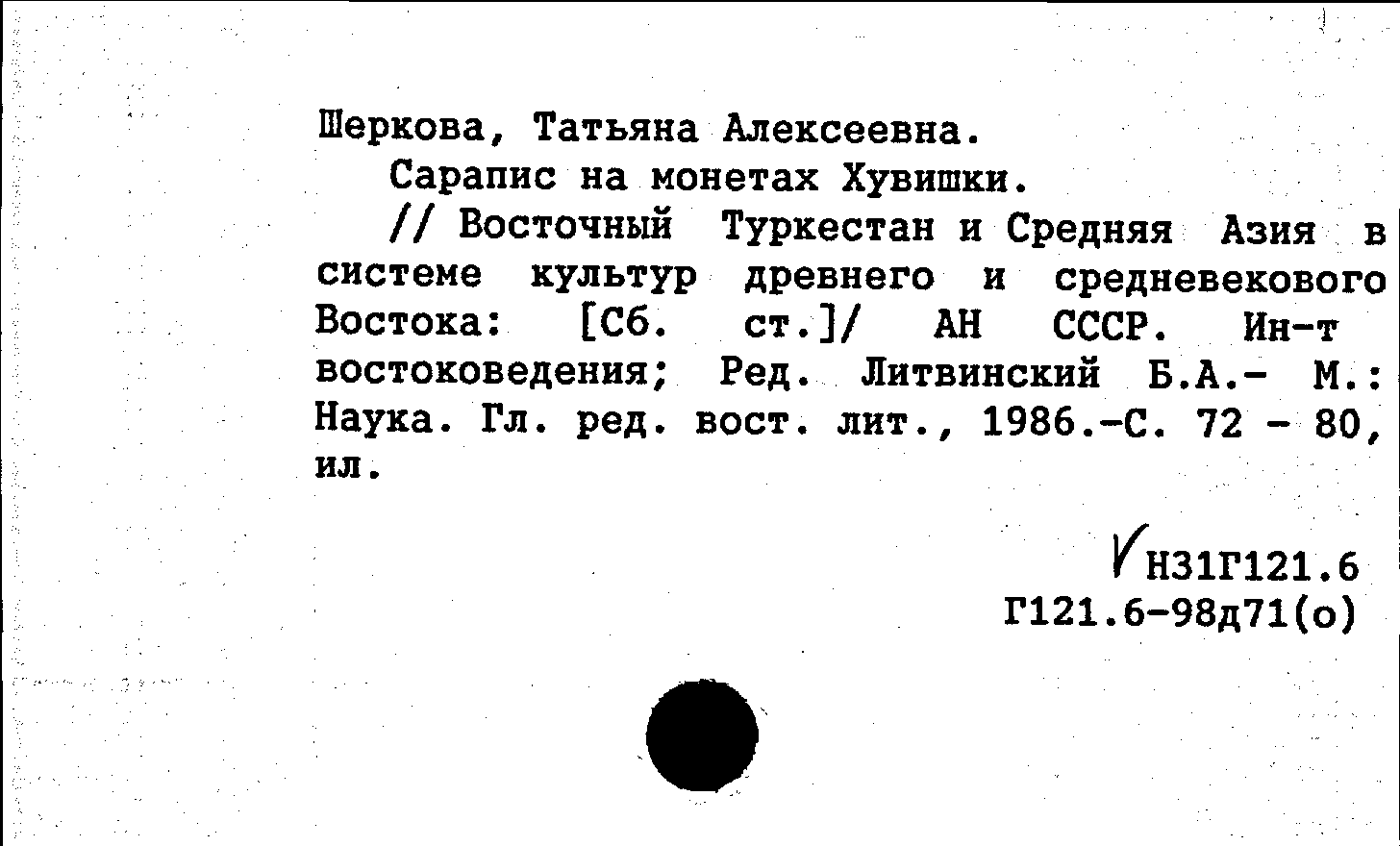 Шеркова, Татьяна Алексеевна.

Сарапис на монетах Хувишки.

// Восточный Туркестан и Средняя Азия в системе культур древнего и средневекового Востока: [Сб. ст.]/ АН СССР. Ин-т востоковедения; Ред. Литвинский Б.А.- М.: Наука. Гл. ред. вост. лит., 1986.-С. 72 - 80, ил.

Н31Г121.6
Г121.6-98д71(о)